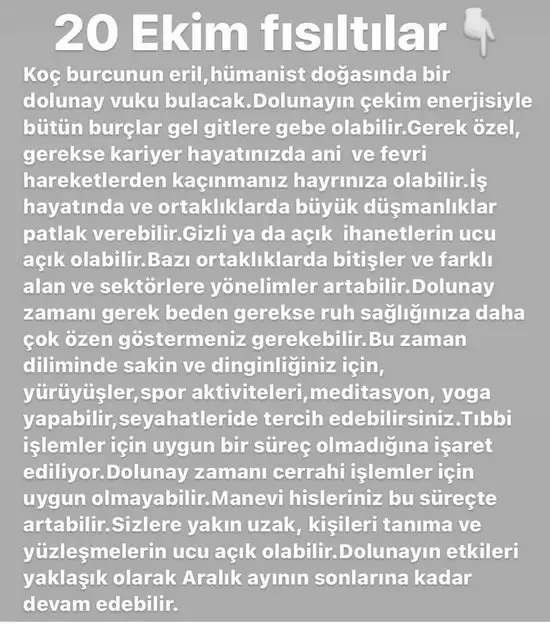 20 Ekim fısıltılar 👇

Koç burcunun eril,hümanist doğasında bir dolunay vuku bulacak.Dolunayın çekim enerjisiyle bütün burçlar gel gitlere gebe olabilir.Gerek özel, gerekse kariyer hayatınızda ani ve fevri hareketlerden kaçınmanız hayrınıza olabilir.İş hayatında ve ortaklıklarda büyük düşmanlıklar patlak verebilir.Gizli ya da açık ihanetlerin ucu açık olabilir.Bazı ortaklıklarda bitişler ve farklı alan ve sektörlere yönelimler artabilir.Dolunay zamanı gerek beden gerekse ruh sağlığınıza daha çok özen göstermeniz gerekebilir.Bu zaman diliminde sakin ve dinginliğiniz için, yürüyüşler,spor aktiviteleri,meditasyon, yoga yapabilir,seyahatleride tercih edebilirsiniz.Tıbbi işlemler için uygun bir süreç olmadığına işaret ediliyor.Dolunay zamanı cerrahi işlemler için uygun olmayabilir.Manevi hisleriniz bu süreçte artabilir.Sizlere yakın uzak, kişileri tanıma ve yüzleşmelerin ucu açık olabilir.Dolunayın etkileri yaklaşık olarak Aralık ayının sonlarına kadar devam edebilir.